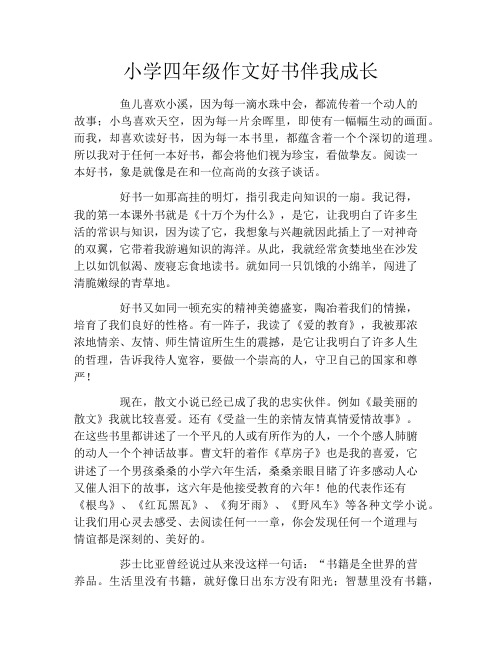 小学四年级作文好书伴我成长

鱼儿喜欢小溪，因为每一滴水珠中会，都流传着一个动人的故事；小鸟喜欢天空，因为每一片余晖里，即使有一幅幅生动的画面。而我，却喜欢读好书，因为每一本书里，都蕴含着一个个深切的道理。所以我对于任何一本好书，都会将他们视为珍宝，看做挚友。阅读一本好书，象是就像是在和一位高尚的女孩子谈话。

好书一如那高挂的明灯，指引我走向知识的一扇。我记得，我的第一本课外书就是《十万个为什么》，是它，让我明白了许多生活的常识与知识，因为读了它，我想象与兴趣就因此插上了一对神奇的双翼，它带着我游遍知识的海洋。从此，我就经常贪婪地坐在沙发上以如饥似渴、废寝忘食地读书。就如同一只饥饿的小绵羊，闯进了清脆嫩绿的青草地。

好书又如同一顿充实的精神美德盛宴，陶冶着我们的情操，培育了我们良好的性格。有一阵子，我读了《爱的教育》，我被那浓浓地情亲、友情、师生情谊所生生的震撼，是它让我明白了许多人生的哲理，告诉我待人宽容，要做一个崇高的人，守卫自己的国家和尊严！

现在，散文小说已经已成了我的忠实伙伴。例如《最美丽的散文》我就比较喜爱。还有《受益一生的亲情友情真情爱情故事》。在这些书里都讲述了一个平凡的人或有所作为的人，一个个感人肺腑的动人一个个神话故事。曹文轩的着作《草房子》也是我的喜爱，它讲述了一个男孩桑桑的小学六年生活，桑桑亲眼目睹了许多感动人心又催人泪下的故事，这六年是他接受教育的六年！他的代表作还有《根鸟》、《红瓦黑瓦》、《狗牙雨》、《野风车》等各种文学小说。让我们用心灵去感受、去阅读任何一一章，你会发现任何一个道理与情谊都是深刻的、美好的。

莎士比亚曾经说过从来没这样一句话：“书籍是全世界的营养品。生活里没有书籍，就好像日出东方没有阳光；智慧里没有书籍，